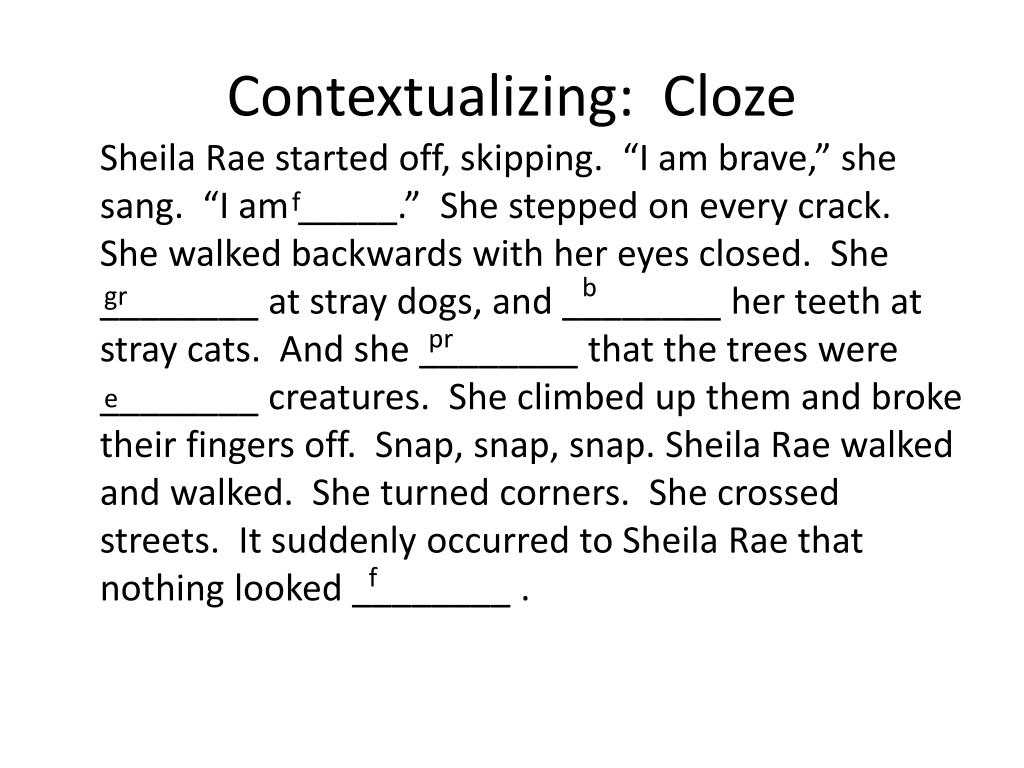 Contextualizing: Cloze

Sheila Rae started off, skipping. "I am brave," she sang. "I am f____." She stepped on every crack. She walked backwards with her eyes closed. She gr____ at stray dogs, and b____ her teeth at stray cats. And she pr____ that the trees were e____ creatures. She climbed up them and broke their fingers off. Snap, snap, snap. Sheila Rae walked and walked. She turned corners. She crossed streets. It suddenly occurred to Sheila Rae that nothing looked f____ .